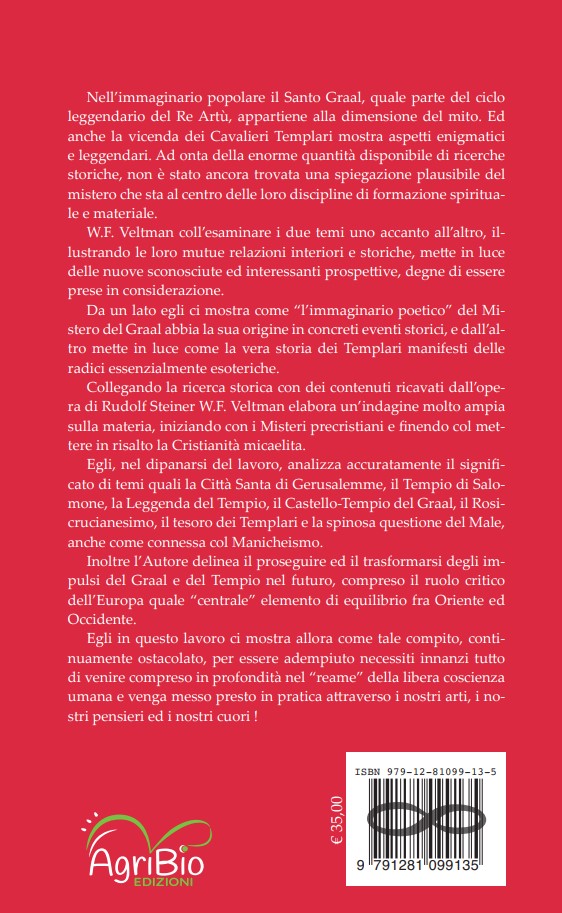 Nell'immaginario popolare il Santo Graal, quale parte del ciclo leggendario del Re Artù, appartiene alla dimensione del mito. Ed anche la vicenda dei Cavalieri Templari mostra aspetti enigmatici e leggendari. Ad onta della enorme quantità disponibile di ricerche storiche, non è stato ancora trovata una spiegazione plausibile del mistero che sta al centro delle loro discipline di formazione spirituale e materiale.

W.F. Veltman coll'esaminare i due temi uno accanto all'altro, illustrando le loro mutue relazioni interiori e storiche, mette in luce delle nuove sconosciute ed interessanti prospettive, degne di essere prese in considerazione.

Da un lato egli ci mostra come "l'immaginario poetico" del Mistero del Graal abbia la sua origine in concreti eventi storici, e dall'altro mette in luce come la vera storia dei Templari manifesti delle radici essenzialmente esoteriche.

Collegando la ricerca storica con dei contenuti ricavati dall'opera di Rudolf Steiner W.F. Veltman elabora un'indagine molto ampia sulla materia, iniziando con i Misteri precristiani e finendo col mettere in risalto la Cristianità micaelita.

Egli, nel dipanarsi del lavoro, analizza accuratamente il significato di temi quali la Città Santa di Gerusalemme, il Tempio di Salomone, la Leggenda del Tempio, il Castello-Tempio del Graal, il Rosicrucianesimo, il tesoro dei Templari e la spinosa questione del Male, anche come connessa col Manicheismo.

Inoltre l'Autore delinea il proseguire ed il trasformarsi degli impulsi del Graal e del Tempio nel futuro, compreso il ruolo critico dell'Europa quale "centrale" elemento di equilibrio fra Oriente ed Occidente.

Egli in questo lavoro ci mostra allora come tale compito, continuamente ostacolato, per essere adempiuto necessiti innanzi tutto di venire compreso in profondità nel "reame" della libera coscienza umana e venga messo presto in pratica attraverso i nostri arti, i nostri pensieri ed i nostri cuori !

AgriBio
EDIZIONI

€ 35,00

ISBN 979-12-81099-13-5

9 791281 099135